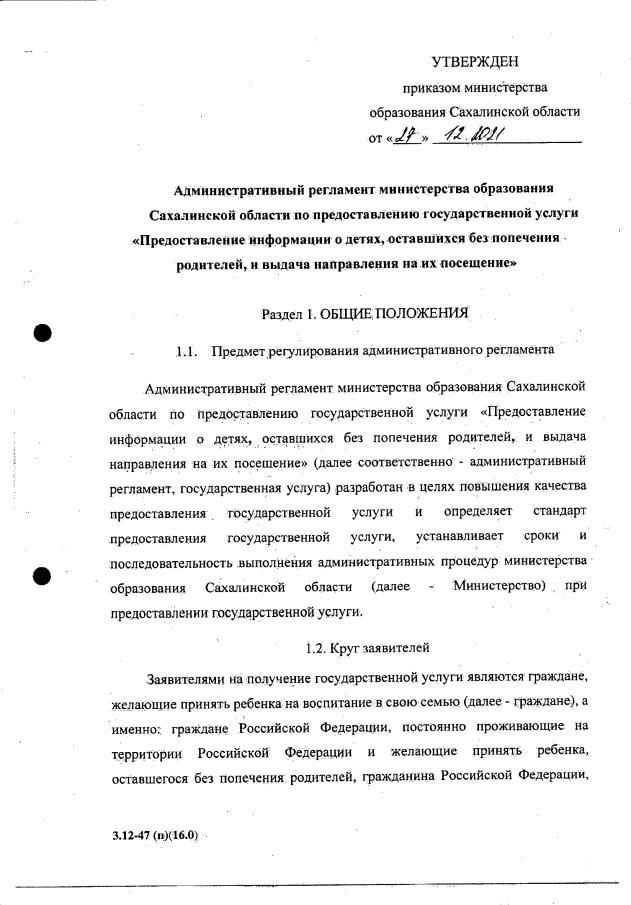 УТВЕРЖДЕН
приказом министерства
образования Сахалинской области
от «27» 12.2021

Административный регламент министерства образования Сахалинской области по предоставлению государственной услуги «Предоставление информации о детях, оставшихся без попечения родителей, и выдача направления на их посещение»

Раздел 1. ОБЩИЕ ПОЛОЖЕНИЯ

1.1. Предмет регулирования административного регламента

Административный регламент министерства образования Сахалинской области по предоставлению государственной услуги «Предоставление информации о детях, оставшихся без попечения родителей, и выдача направления на их посещение» (далее соответственно - административный регламент, государственная услуга) разработан в целях повышения качества предоставления государственной услуги и определяет стандарт предоставления государственной услуги, устанавливает сроки и последовательность выполнения административных процедур министерства образования Сахалинской области (далее - Министерство) при предоставлении государственной услуги.

1.2. Круг заявителей

Заявителями на получение государственной услуги являются граждане, желающие принять ребенка на воспитание в свою семью (далее - граждане), а именно: граждане Российской Федерации, постоянно проживающие на территории Российской Федерации и желающие принять ребенка, оставшегося без попечения родителей, гражданина Российской Федерации,

3.12-47 (п)(16.0)